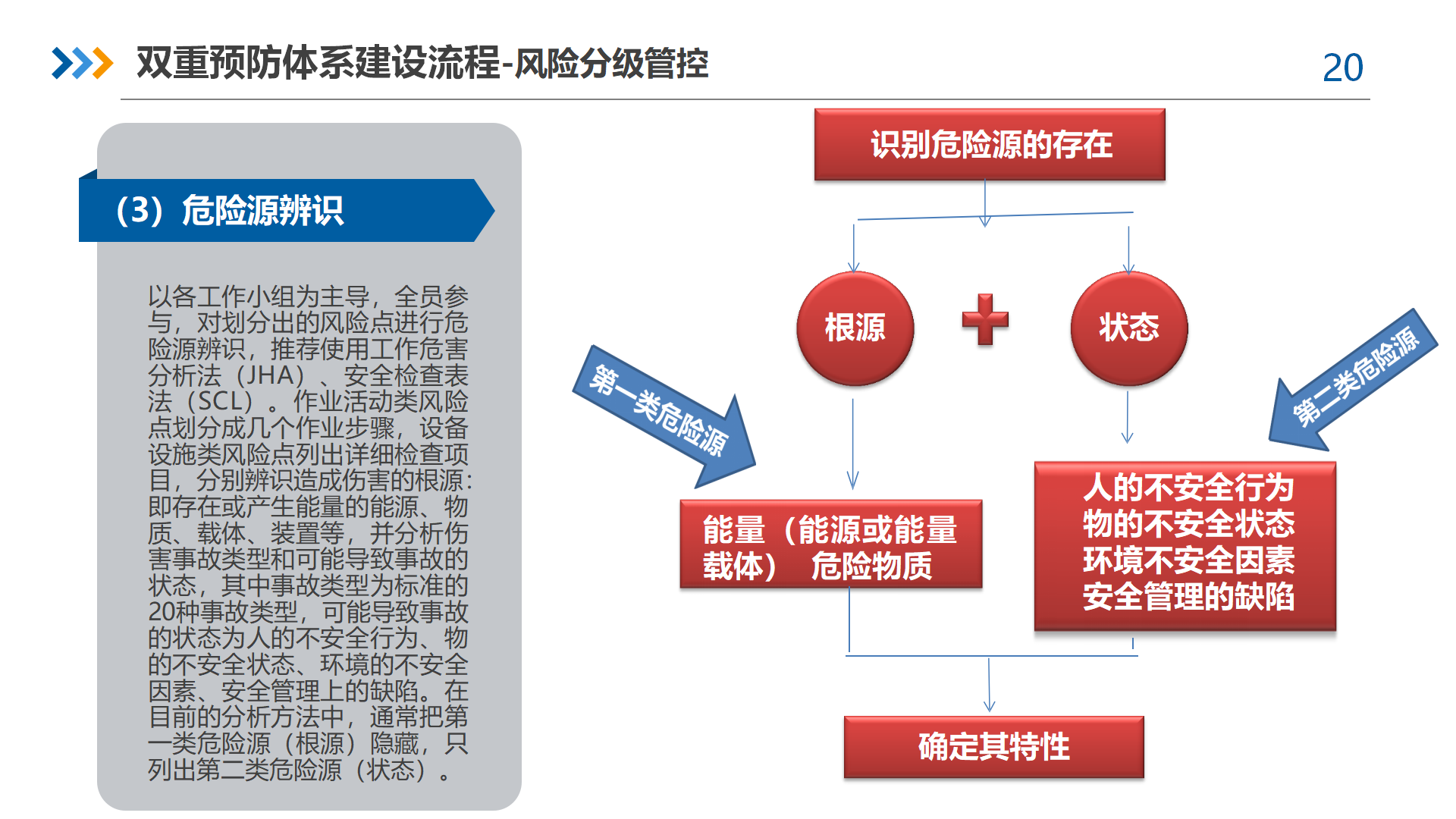 双重预防体系建设流程-风险分级管控

20

（3）危险源辨识

以各工作小组为主导，全员参与，对划分出的风险点进行危险源辨识，推荐使用工作危害分析法（JHA）、安全检查表法（SCL）。作业活动类风险点划分成几个作业步骤，设备设施类风险点列出详细检查项目，分别辨识造成伤害的根源：即存在或产生能量的能源、物质、载体、装置等，并分析伤害事故类型和可能导致事故的状态，其中事故类型为标准的20种事故类型，可能导致事故的状态为人的不安全行为、物的不安全状态、环境的不安全因素、安全管理上的缺陷。在目前的分析方法中，通常把第一类危险源（根源）隐藏，只列出第二类危险源（状态）。

识别危险源的存在

根源

状态

第一类危险源

第二类危险源

能量（能源或能量载体） 危险物质

人的不安全行为
物的不安全状态
环境不安全因素
安全管理的缺陷

确定其特性